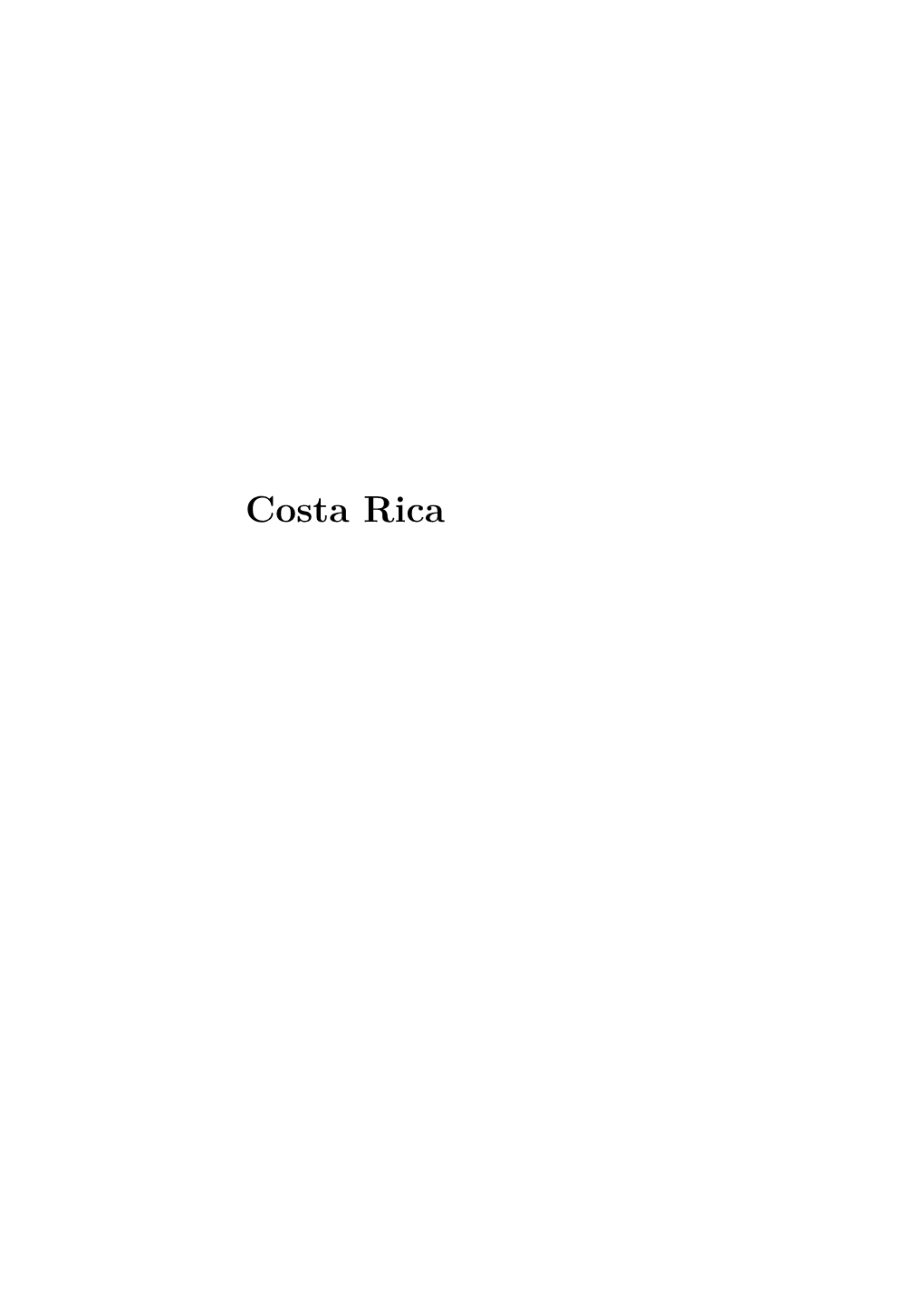 Costa Rica